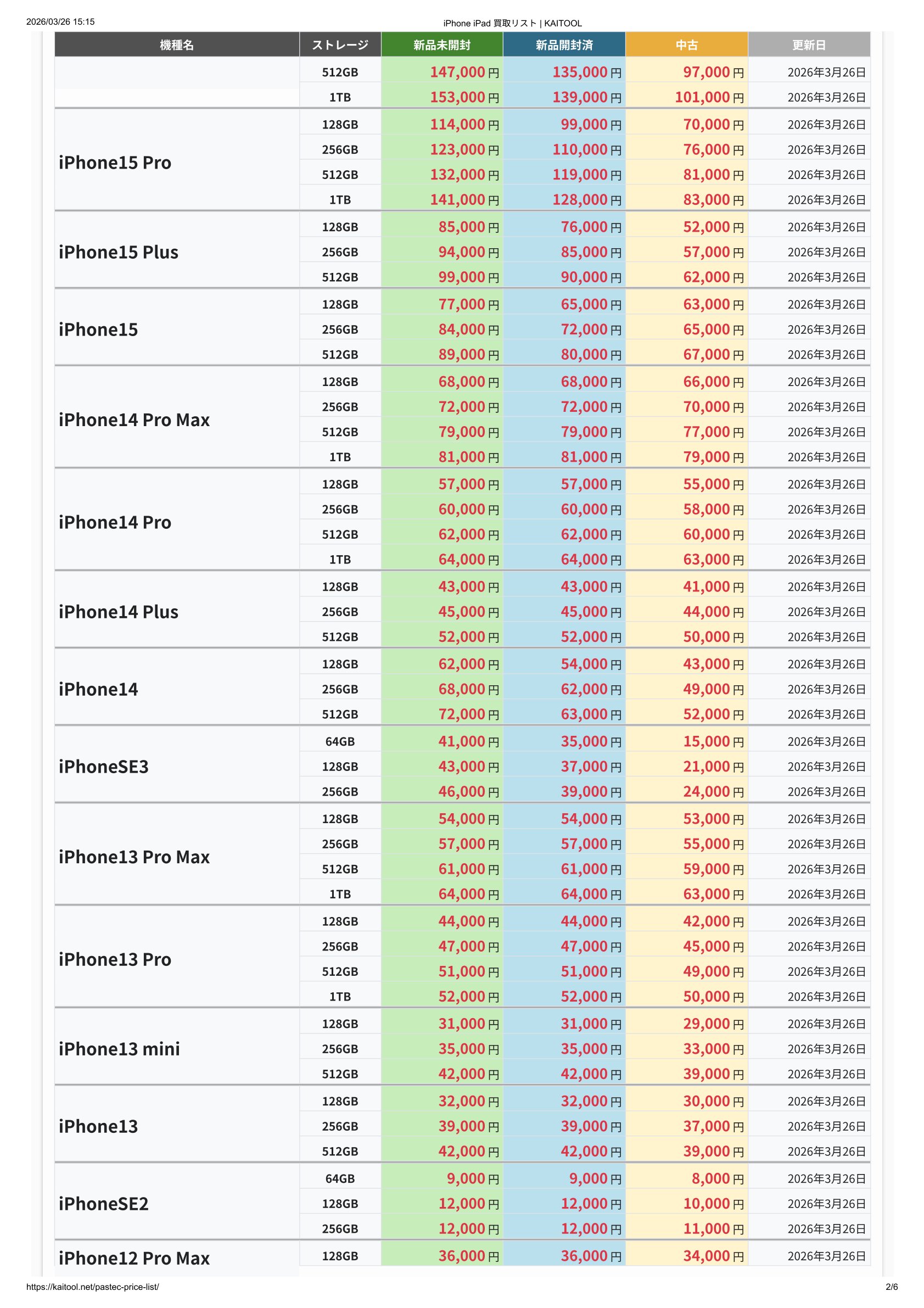 2026/03/26 15:15

iPhone iPad 買取リスト | KAITOOL

| 機種名 | ストレージ | 新品未開封 | 新品開封済 | 中古 | 更新日 |
|---|---|---|---|---|---|
| | 512GB | 147,000円 | 135,000円 | 97,000円 | 2026年3月26日 |
| | 1TB | 153,000円 | 139,000円 | 101,000円 | 2026年3月26日 |
| iPhone15 Pro | 128GB | 114,000円 | 99,000円 | 70,000円 | 2026年3月26日 |
| | 256GB | 123,000円 | 110,000円 | 76,000円 | 2026年3月26日 |
| | 512GB | 132,000円 | 119,000円 | 81,000円 | 2026年3月26日 |
| | 1TB | 141,000円 | 128,000円 | 83,000円 | 2026年3月26日 |
| iPhone15 Plus | 128GB | 85,000円 | 76,000円 | 52,000円 | 2026年3月26日 |
| | 256GB | 94,000円 | 85,000円 | 57,000円 | 2026年3月26日 |
| | 512GB | 99,000円 | 90,000円 | 62,000円 | 2026年3月26日 |
| iPhone15 | 128GB | 77,000円 | 65,000円 | 63,000円 | 2026年3月26日 |
| | 256GB | 84,000円 | 72,000円 | 65,000円 | 2026年3月26日 |
| | 512GB | 89,000円 | 80,000円 | 67,000円 | 2026年3月26日 |
| iPhone14 Pro Max | 128GB | 68,000円 | 68,000円 | 66,000円 | 2026年3月26日 |
| | 256GB | 72,000円 | 72,000円 | 70,000円 | 2026年3月26日 |
| | 512GB | 79,000円 | 79,000円 | 77,000円 | 2026年3月26日 |
| | 1TB | 81,000円 | 81,000円 | 79,000円 | 2026年3月26日 |
| iPhone14 Pro | 128GB | 57,000円 | 57,000円 | 55,000円 | 2026年3月26日 |
| | 256GB | 60,000円 | 60,000円 | 58,000円 | 2026年3月26日 |
| | 512GB | 62,000円 | 62,000円 | 60,000円 | 2026年3月26日 |
| | 1TB | 64,000円 | 64,000円 | 63,000円 | 2026年3月26日 |
| iPhone14 Plus | 128GB | 43,000円 | 43,000円 | 41,000円 | 2026年3月26日 |
| | 256GB | 45,000円 | 45,000円 | 44,000円 | 2026年3月26日 |
| | 512GB | 52,000円 | 52,000円 | 50,000円 | 2026年3月26日 |
| iPhone14 | 128GB | 62,000円 | 54,000円 | 43,000円 | 2026年3月26日 |
| | 256GB | 68,000円 | 62,000円 | 49,000円 | 2026年3月26日 |
| | 512GB | 72,000円 | 63,000円 | 52,000円 | 2026年3月26日 |
| iPhoneSE3 | 64GB | 41,000円 | 35,000円 | 15,000円 | 2026年3月26日 |
| | 128GB | 43,000円 | 37,000円 | 21,000円 | 2026年3月26日 |
| | 256GB | 46,000円 | 39,000円 | 24,000円 | 2026年3月26日 |
| iPhone13 Pro Max | 128GB | 54,000円 | 54,000円 | 53,000円 | 2026年3月26日 |
| | 256GB | 57,000円 | 57,000円 | 55,000円 | 2026年3月26日 |
| | 512GB | 61,000円 | 61,000円 | 59,000円 | 2026年3月26日 |
| | 1TB | 64,000円 | 64,000円 | 63,000円 | 2026年3月26日 |
| iPhone13 Pro | 128GB | 44,000円 | 44,000円 | 42,000円 | 2026年3月26日 |
| | 256GB | 47,000円 | 47,000円 | 45,000円 | 2026年3月26日 |
| | 512GB | 51,000円 | 51,000円 | 49,000円 | 2026年3月26日 |
| | 1TB | 52,000円 | 52,000円 | 50,000円 | 2026年3月26日 |
| iPhone13 mini | 128GB | 31,000円 | 31,000円 | 29,000円 | 2026年3月26日 |
| | 256GB | 35,000円 | 35,000円 | 33,000円 | 2026年3月26日 |
| | 512GB | 42,000円 | 42,000円 | 39,000円 | 2026年3月26日 |
| iPhone13 | 128GB | 32,000円 | 32,000円 | 30,000円 | 2026年3月26日 |
| | 256GB | 39,000円 | 39,000円 | 37,000円 | 2026年3月26日 |
| | 512GB | 42,000円 | 42,000円 | 39,000円 | 2026年3月26日 |
| iPhoneSE2 | 64GB | 9,000円 | 9,000円 | 8,000円 | 2026年3月26日 |
| | 128GB | 12,000円 | 12,000円 | 10,000円 | 2026年3月26日 |
| | 256GB | 12,000円 | 12,000円 | 11,000円 | 2026年3月26日 |
| iPhone12 Pro Max | 128GB | 36,000円 | 36,000円 | 34,000円 | 2026年3月26日 |

https://kaitool.net/pastec-price-list/

2/6